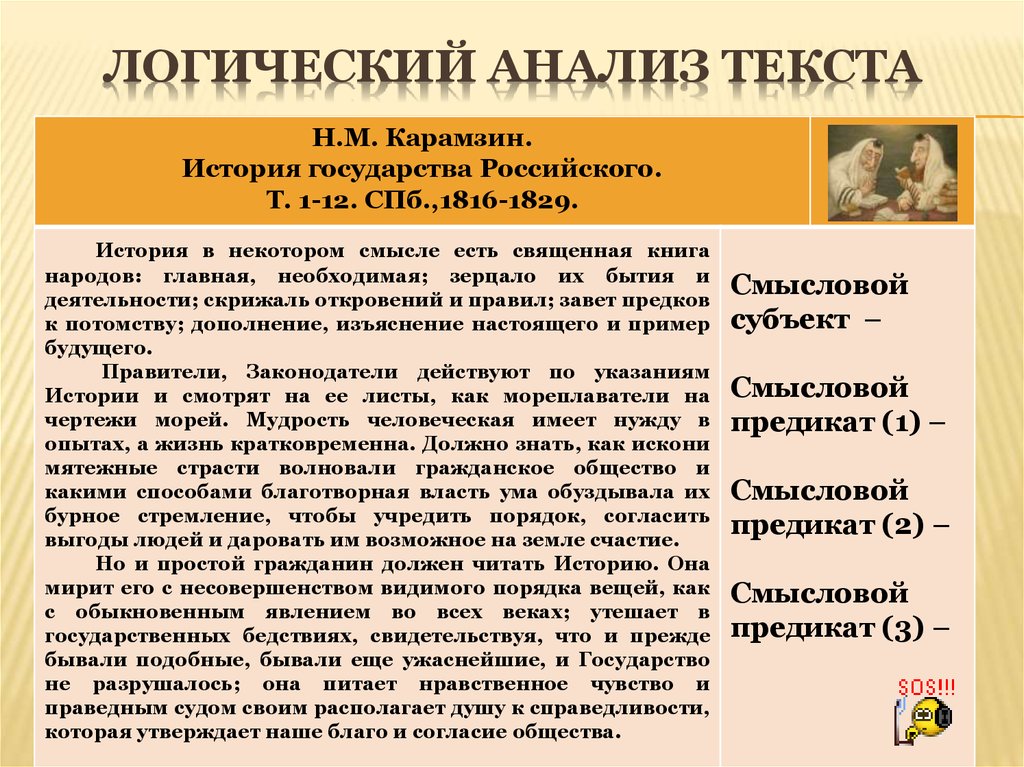 ЛОГИЧЕСКИЙ АНАЛИЗ ТЕКСТА

Н.М. Карамзин.
История государства Российского.
Т. 1-12. СПб.,1816-1829.

История в некотором смысле есть священная книга народов: главная, необходимая; зерцало их бытия и деятельности; скрижаль откровений и правил; завет предков к потомству; дополнение, изъяснение настоящего и пример будущего.

Правители, Законодатели действуют по указаниям Истории и смотрят на ее листы, как мореплаватели на чертежи морей. Мудрость человеческая имеет нужду в опытах, а жизнь кратковременна. Должно знать, как искони мятежные страсти волновали гражданское общество и какими способами благотворная власть ума обуздывала их бурное стремление, чтобы учредить порядок, согласить выгоды людей и даровать им возможное на земле счастие.

Но и простой гражданин должен читать Историю. Она мирит его с несовершенством видимого порядка вещей, как с обыкновенным явлением во всех веках; утешает в государственных бедствиях, свидетельствуя, что и прежде бывали подобные, бывали еще ужаснейшие, и Государство не разрушалось; она питает нравственное чувство и праведным судом своим располагает душу к справедливости, которая утверждает наше благо и согласие общества.

Смысловой субъект –

Смысловой предикат (1) –

Смысловой предикат (2) –

Смысловой предикат (3) –

SOS!!!